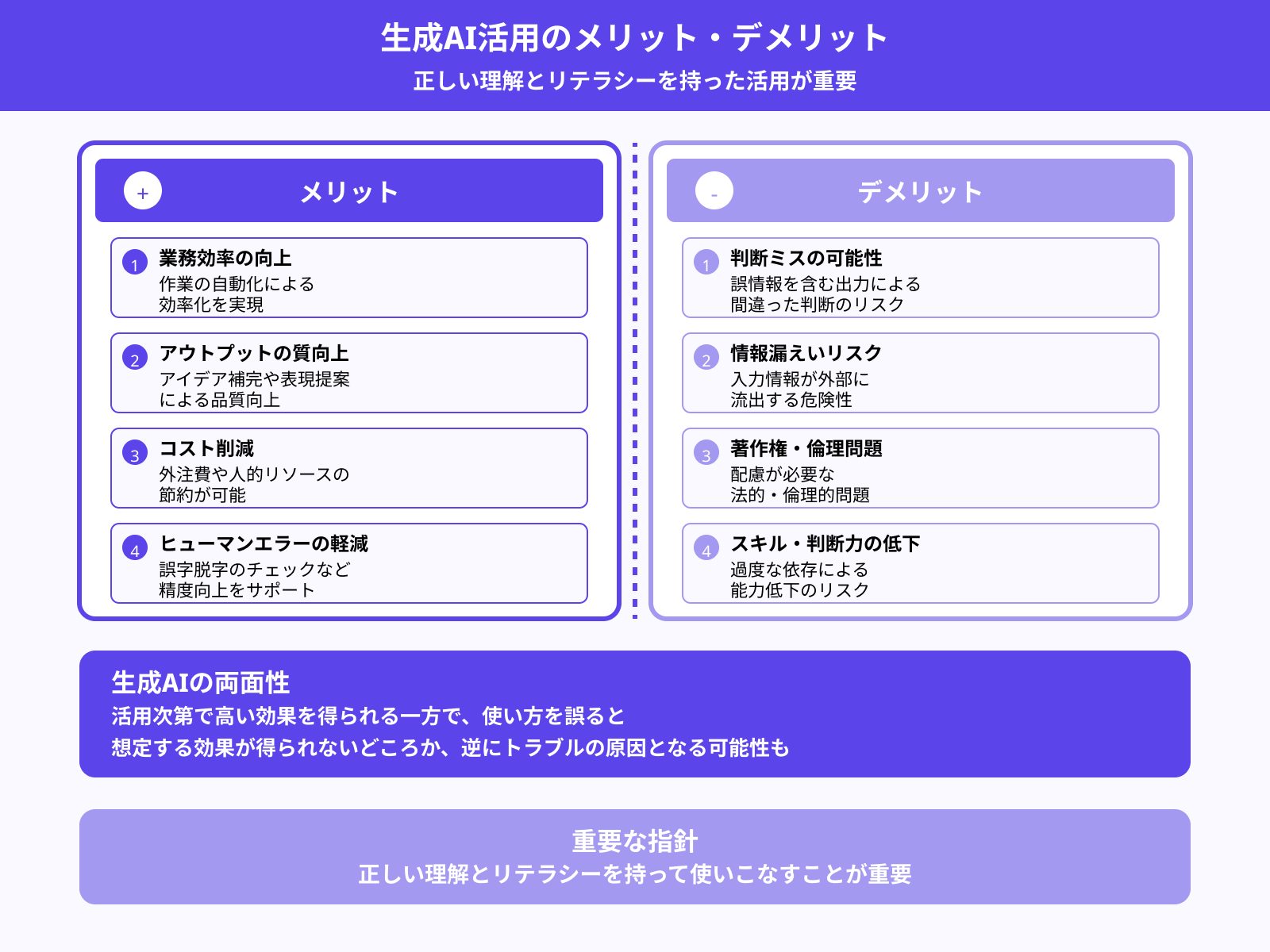 生成AI活用のメリット・デメリット
正しい理解とリテラシーを持った活用が重要

+ メリット

1 業務効率の向上
作業の自動化による効率化を実現

2 アウトプットの質向上
アイデア補完や表現提案による品質向上

3 コスト削減
外注費や人的リソースの節約が可能

4 ヒューマンエラーの軽減
誤字脱字のチェックなど精度向上をサポート

- デメリット

1 判断ミスの可能性
誤情報を含む出力による間違った判断のリスク

2 情報漏えいリスク
入力情報が外部に流出する危険性

3 著作権・倫理問題
配慮が必要な法的・倫理的問題

4 スキル・判断力の低下
過度な依存による能力低下のリスク

生成AIの両面性
活用次第で高い効果を得られる一方で、使い方を誤ると
想定する効果が得られないどころか、逆にトラブルの原因となる可能性も

重要な指針
正しい理解とリテラシーを持って使いこなすことが重要